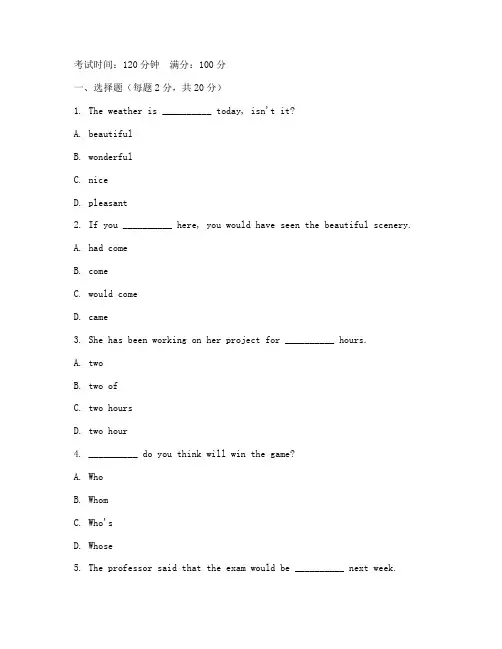 考试时间：120 分钟　满分：100 分

一、选择题（每题 2 分，共 20 分）

1. The weather is __________ today, isn't it?

A. beautiful

B. wonderful

C. nice

D. pleasant

2. If you __________ here, you would have seen the beautiful scenery.

A. had come

B. come

C. would come

D. came

3. She has been working on her project for __________ hours.

A. two

B. two of

C. two hours

D. two hour

4. __________ do you think will win the game?

A. Who

B. Whom

C. Who's

D. Whose

5. The professor said that the exam would be __________ next week.